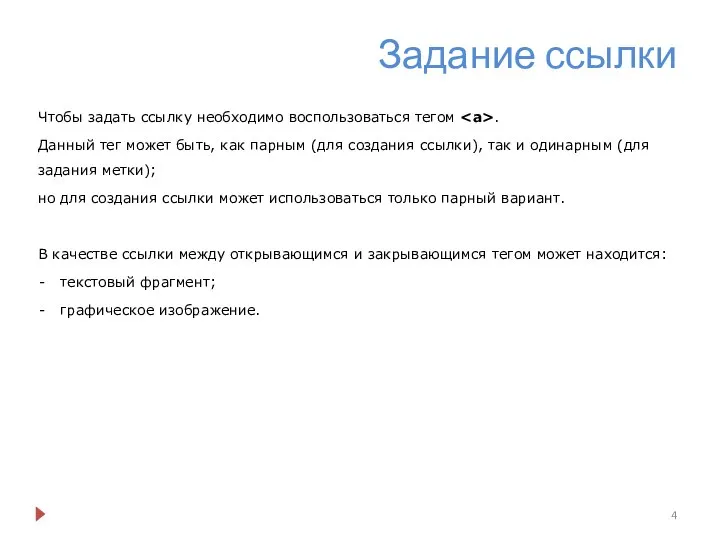 Задание ссылки

Чтобы задать ссылку необходимо воспользоваться тегом <a>.

Данный тег может быть, как парным (для создания ссылки), так и одинарным (для задания метки);

но для создания ссылки может использоваться только парный вариант.

В качестве ссылки между открывающимся и закрывающимся тегом может находится:

- текстовый фрагмент;
- графическое изображение.

4